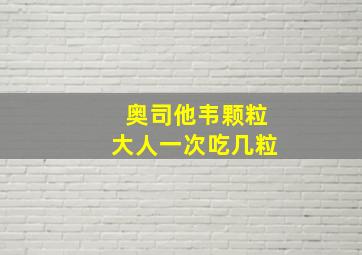 奥司他韦颗粒
大人一次吃几粒